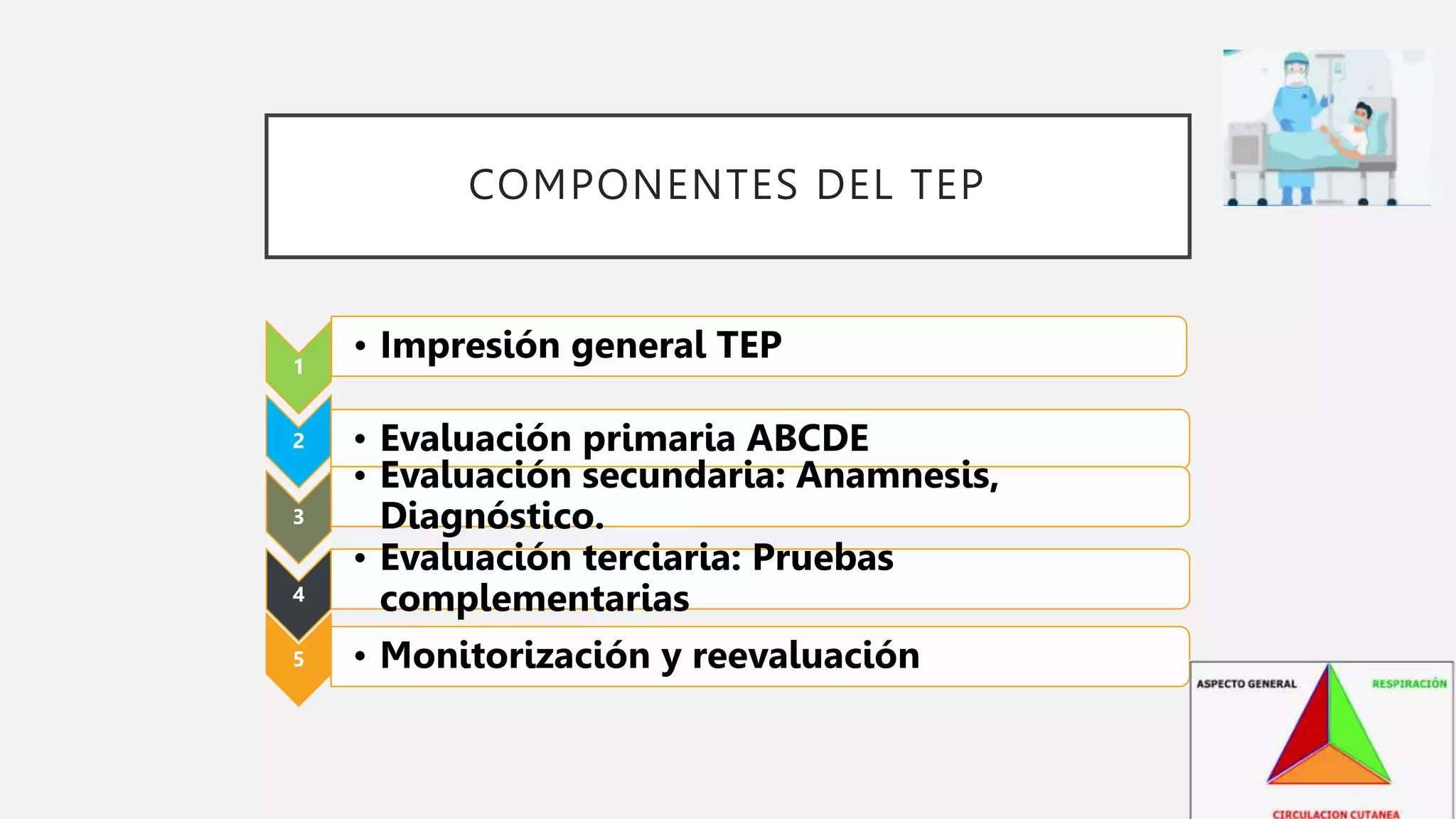 COMPONENTES DEL TEP

1
• Impresión general TEP

2
• Evaluación primaria ABCDE

3
• Evaluación secundaria: Anamnesis, Diagnóstico.

4
• Evaluación terciaria: Pruebas complementarias

5
• Monitorización y reevaluación

ASPECTO GENERAL
RESPIRACIÓN
CIRCULACION CUTANEA